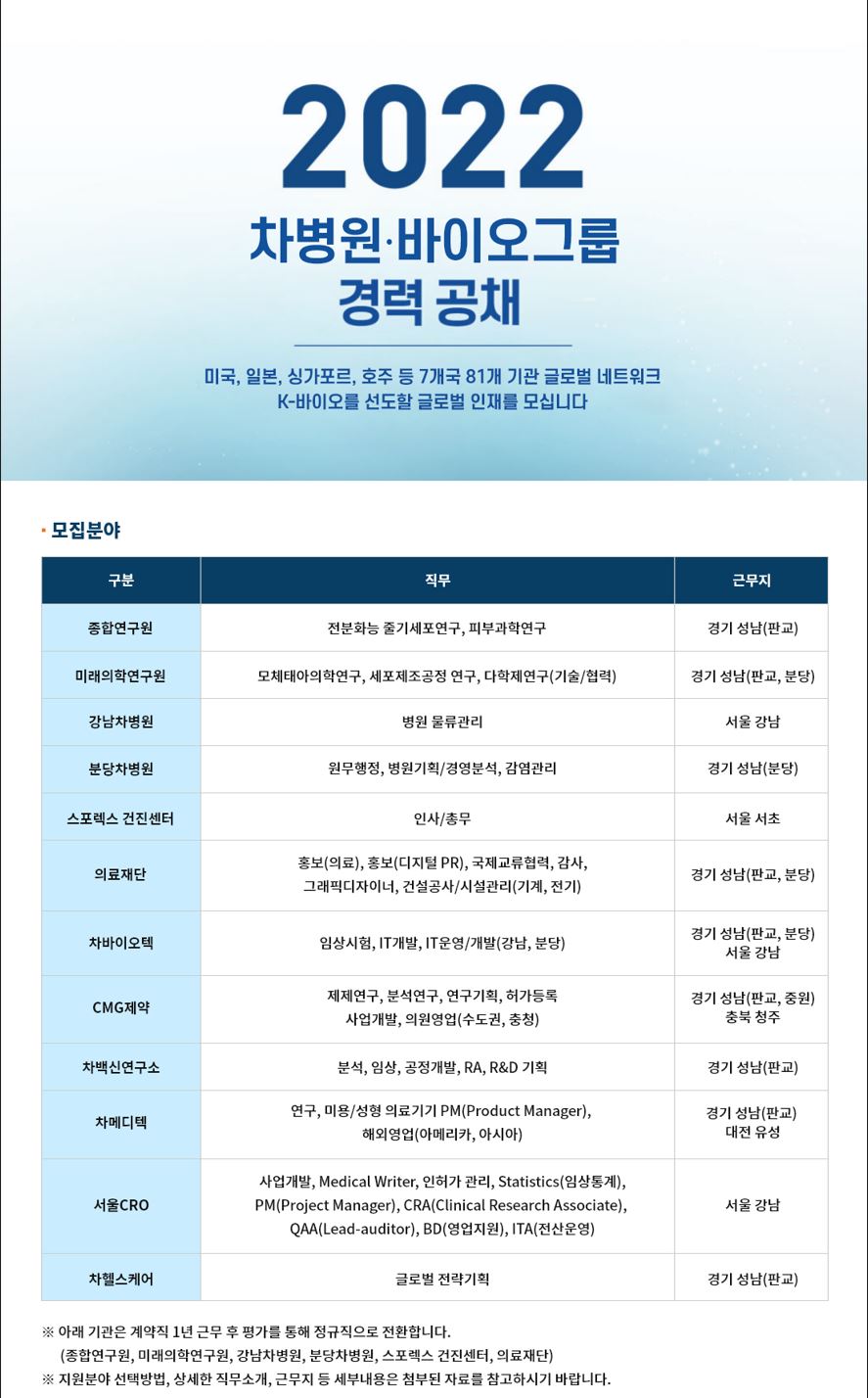 2022
차병원·바이오그룹
경력 공채

미국, 일본, 싱가포르, 호주 등 7개국 81개 기관 글로벌 네트워크
K-바이오를 선도할 글로벌 인재를 모십니다

· 모집분야

| 구분 | 직무 | 근무지 |
|---|---|---|
| 종합연구원 | 전분화능 줄기세포연구, 피부과학연구 | 경기 성남(판교) |
| 미래의학연구원 | 모체태아의학연구, 세포제조공정 연구, 다학제연구(기술/협력) | 경기 성남(판교, 분당) |
| 강남차병원 | 병원 물류관리 | 서울 강남 |
| 분당차병원 | 원무행정, 병원기획/경영분석, 감염관리 | 경기 성남(분당) |
| 스포렉스 건진센터 | 인사/총무 | 서울 서초 |
| 의료재단 | 홍보(의료), 홍보(디지털 PR), 국제교류협력, 감사, 그래픽디자이너, 건설공사/시설관리(기계, 전기) | 경기 성남(판교, 분당) |
| 차바이오텍 | 임상시험, IT개발, IT운영/개발(강남, 분당) | 경기 성남(판교, 분당) 서울 강남 |
| CMG제약 | 제제연구, 분석연구, 연구기획, 허가등록 사업개발, 의원영업(수도권, 충청) | 경기 성남(판교, 중원) 충북 청주 |
| 차백신연구소 | 분석, 임상, 공정개발, RA, R&D 기획 | 경기 성남(판교) |
| 차메디텍 | 연구, 미용/성형 의료기기 PM(Product Manager), 해외영업(아메리카, 아시아) | 경기 성남(판교) 대전 유성 |
| 서울CRO | 사업개발, Medical Writer, 인허가 관리, Statistics(임상통계), PM(Project Manager), CRA(Clinical Research Associate), QAA(Lead-auditor), BD(영업지원), ITA(전산운영) | 서울 강남 |
| 차헬스케어 | 글로벌 전략기획 | 경기 성남(판교) |

※ 아래 기관은 계약직 1년 근무 후 평가를 통해 정규직으로 전환합니다.
(종합연구원, 미래의학연구원, 강남차병원, 분당차병원, 스포렉스 건진센터, 의료재단)
※ 지원분야 선택방법, 상세한 직무소개, 근무지 등 세부내용은 첨부된 자료를 참고하시기 바랍니다.